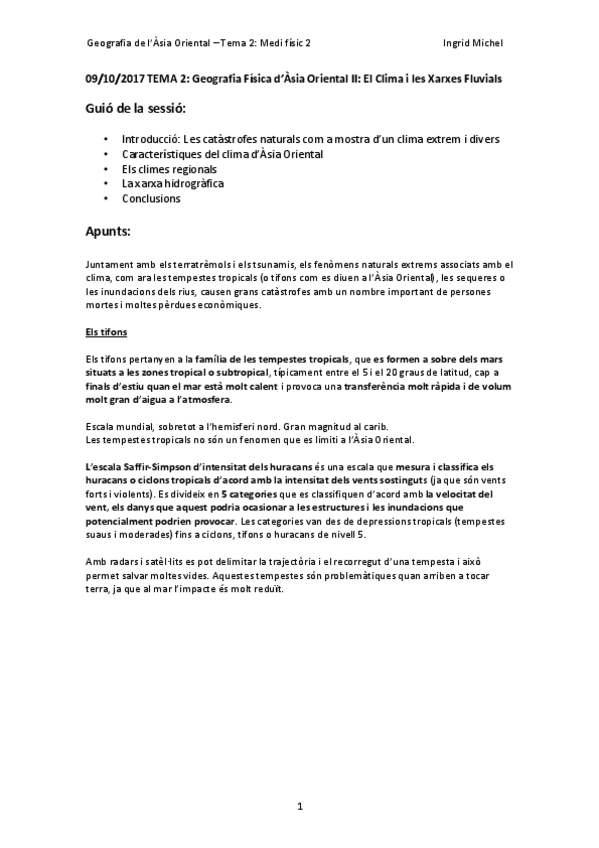 Geografia de l'Àsia Oriental – Tema 2: Medi físic 2 Ingrid Michel

09/10/2017 TEMA 2: Geografia Física d'Àsia Oriental II: El Clima i les Xarxes Fluvials

Guió de la sessió:

• Introducció: Les catàstrofes naturals com a mostra d'un clima extrem i divers
• Característiques del clima d'Àsia Oriental
• Els climes regionals
• La xarxa hidrogràfica
• Conclusions

Apunts:

Juntament amb els terratrèmols i els tsunamis, els fenòmens naturals extrems associats amb el clima, com ara les tempestes tropicals (o tifons com es diuen a l'Àsia Oriental), les sequeres o les inundacions dels rius, causen grans catàstrofes amb un nombre important de persones mortes i moltes pèrdues econòmiques.

Els tifons

Els tifons pertanyen a la família de les tempestes tropicals, que es formen a sobre dels mars situats a les zones tropical o subtropical, típicament entre el 5 i el 20 graus de latitud, cap a finals d'estiu quan el mar està molt calent i provoca una transferència molt ràpida i de volum molt gran d'aigua a l'atmosfera.

Escala mundial, sobretot a l'hemisferi nord. Gran magnitud al carib.
Les tempestes tropicals no són un fenomen que es limiti a l'Àsia Oriental.

L'escala Saffir-Simpson d'intensitat dels huracans és una escala que mesura i classifica els huracans o ciclons tropicals d'acord amb la intensitat dels vents sostinguts (ja que són vents forts i violents). Es divideix en 5 categories que es classifiquen d'acord amb la velocitat del vent, els danys que aquest podria ocasionar a les estructures i les inundacions que potencialment podrien provocar. Les categories van des de depressions tropicals (tempestes suaus i moderades) fins a ciclons, tifons o huracans de nivell 5.

Amb radars i satèl·lits es pot delimitar la trajectòria i el recorregut d'una tempesta i això permet salvar moltes vides. Aquestes tempestes són problemàtiques quan arriben a tocar terra, ja que al mar l'impacte és molt reduït.

1